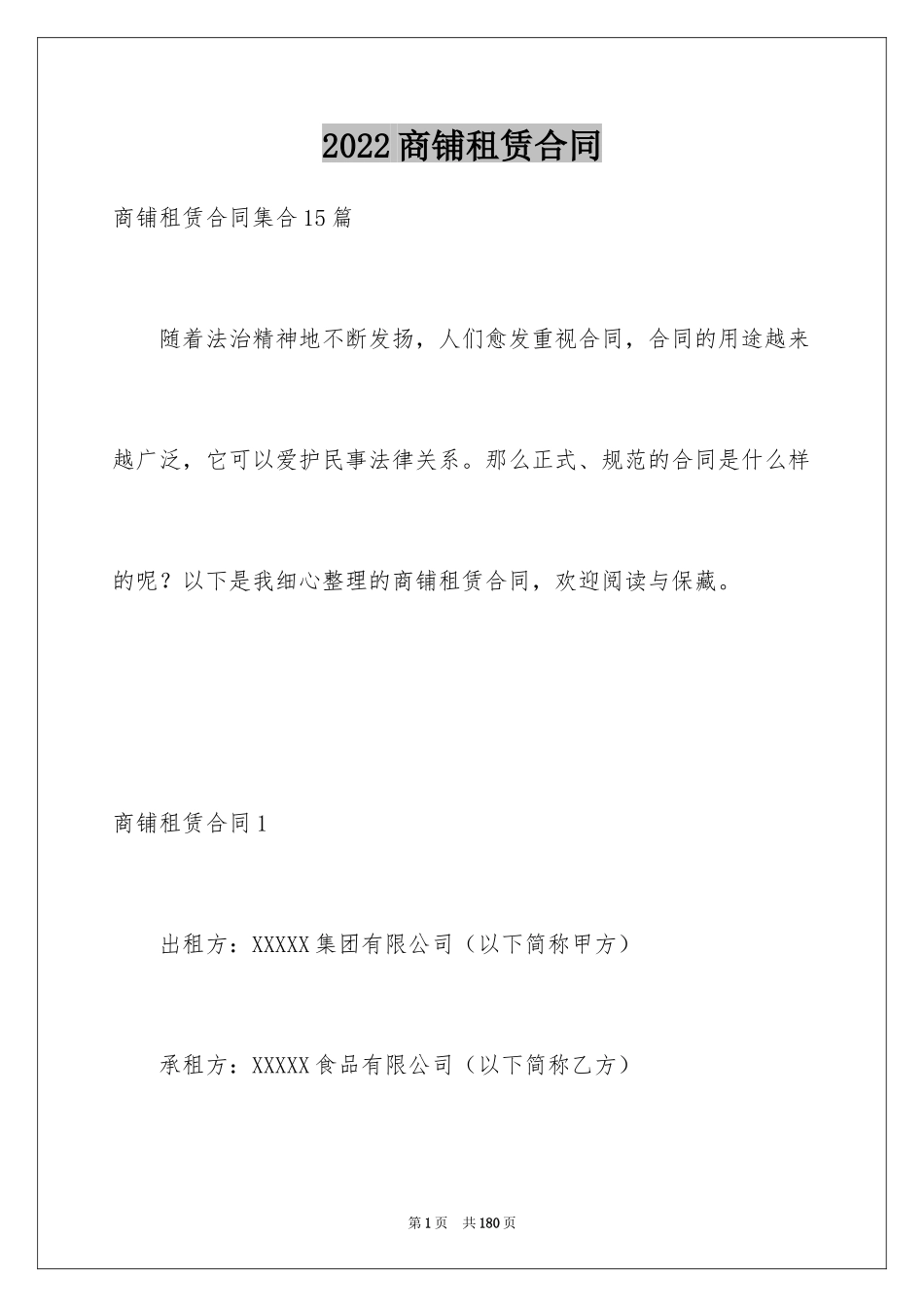 2022商铺租赁合同

商铺租赁合同集合15篇

随着法治精神地不断发扬，人们愈发重视合同，合同的用途越来越广泛，它可以爱护民事法律关系。那么正式、规范的合同是什么样的呢？以下是我细心整理的商铺租赁合同，欢迎阅读与保藏。

商铺租赁合同1

出租方：XXXXX集团有限公司（以下简称甲方）

承租方：XXXXX食品有限公司（以下简称乙方）

第1页 共180页